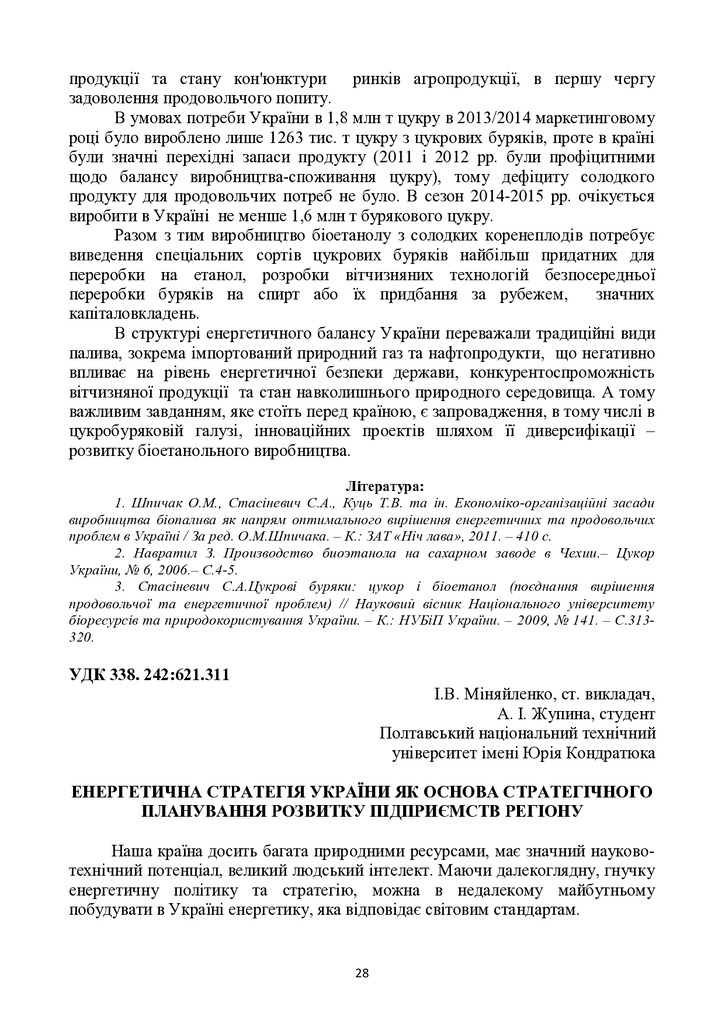 продукції та стану кон'юнктури ринків агропродукції, в першу чергу задоволення продовольчого попиту.

В умовах потреби України в 1,8 млн т цукру в 2013/2014 маркетинговому році було вироблено лише 1263 тис. т цукру з цукрових буряків, проте в країні були значні перехідні запаси продукту (2011 і 2012 рр. були профіцитними щодо балансу виробництва-споживання цукру), тому дефіциту солодкого продукту для продовольчих потреб не було. В сезон 2014-2015 рр. очікується виробити в Україні не менше 1,6 млн т бурякового цукру.

Разом з тим виробництво біоетанолу з солодких коренеплодів потребує виведення спеціальних сортів цукрових буряків найбільш придатних для переробки на етанол, розробки вітчизняних технологій безпосередньої переробки буряків на спирт або їх придбання за рубежем, значних капіталовкладень.

В структурі енергетичного балансу України переважали традиційні види палива, зокрема імпортований природний газ та нафтопродукти, що негативно впливає на рівень енергетичної безпеки держави, конкурентоспроможність вітчизняної продукції та стан навколишнього природного середовища. А тому важливим завданням, яке стоїть перед країною, є запровадження, в тому числі в цукробуряковій галузі, інноваційних проектів шляхом її диверсифікації – розвитку біоетанольного виробництва.

Література:

1. Шпичак О.М., Стасіневич С.А., Куць Т.В. та ін. Економіко-організаційні засади виробництва біопалива як напрям оптимального вирішення енергетичних та продовольчих проблем в Україні / За ред. О.М.Шпичака. – К.: ЗАТ «Ніч лава», 2011. – 410 с.

2. Навратил З. Производство биоэтанола на сахарном заводе в Чехии.– Цукор України, № 6, 2006.– С.4-5.

3. Стасіневич С.А.Цукрові буряки: цукор і біоетанол (поєднання вирішення продовольчої та енергетичної проблем) // Науковий вісник Національного університету біоресурсів та природокористування України. – К.: НУБіП України. – 2009, № 141. – С.313-320.

УДК 338. 242:621.311

І.В. Міняйленко, ст. викладач,
А. І. Жупина, студент
Полтавський національний технічний університет імені Юрія Кондратюка

ЕНЕРГЕТИЧНА СТРАТЕГІЯ УКРАЇНИ ЯК ОСНОВА СТРАТЕГІЧНОГО ПЛАНУВАННЯ РОЗВИТКУ ПІДПРИЄМСТВ РЕГІОНУ

Наша країна досить багата природними ресурсами, має значний науково-технічний потенціал, великий людський інтелект. Маючи далекоглядну, гнучку енергетичну політику та стратегію, можна в недалекому майбутньому побудувати в Україні енергетику, яка відповідає світовим стандартам.

28